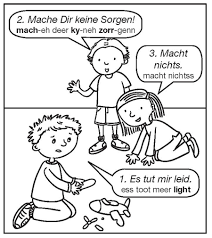 2. Mache Dir keine Sorgen!
mach-eh deer ky-neh zorr-genn

3. Macht nichts.
macht nichtss

1. Es tut mir leid.
ess toot meer light